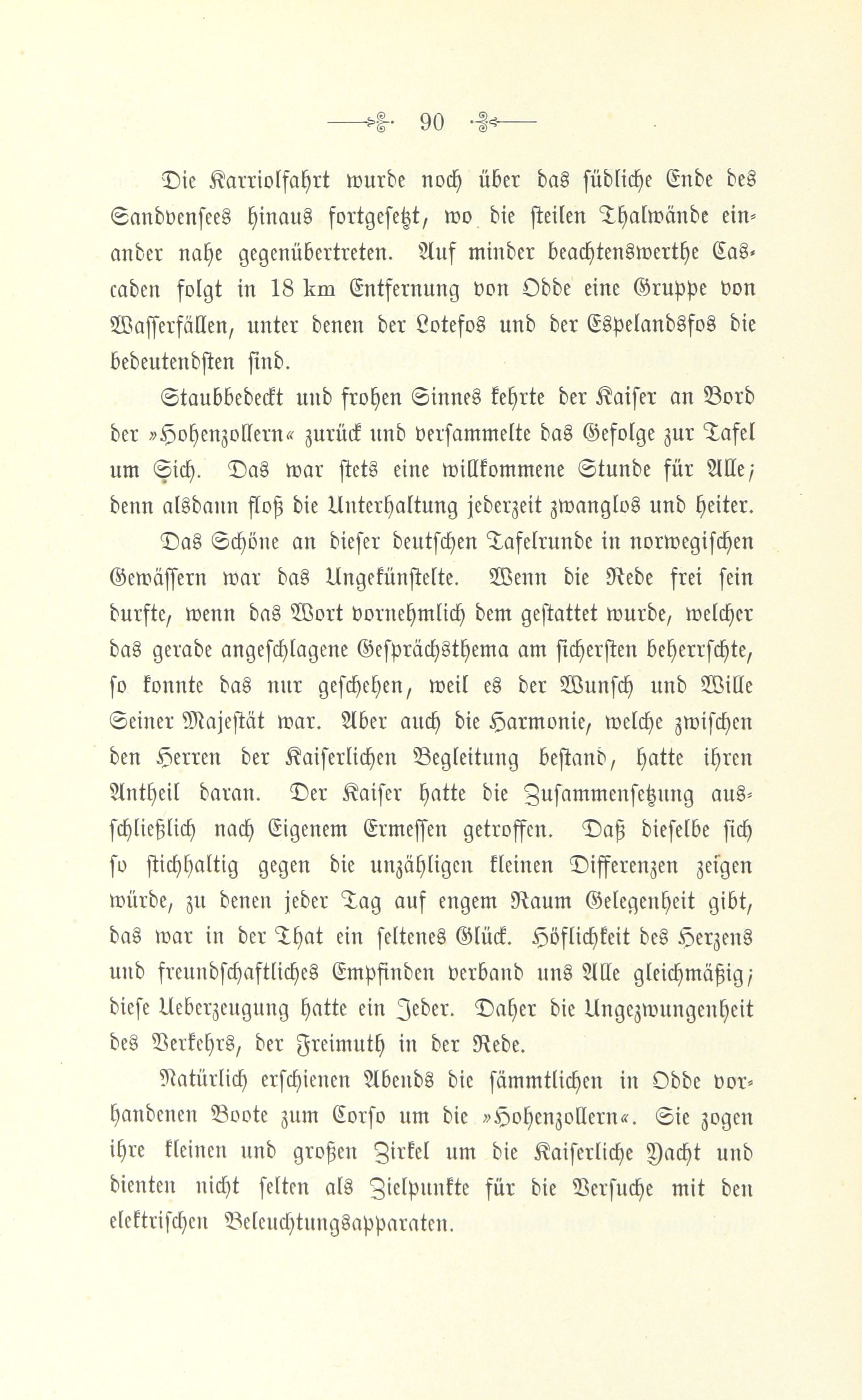 90

Die Karriolfahrt wurde noch über das südliche Ende des Sandvensees hinaus fortgesetzt, wo die steilen Thalwände einander nahe gegenübertreten. Auf minder beachtenswerthe Cascaden folgt in 18 km Entfernung von Odde eine Gruppe von Wasserfällen, unter denen der Lotefos und der Espelandsfos die bedeutendsten sind.

Staubbedeckt und frohen Sinnes kehrte der Kaiser an Bord der »Hohenzollern« zurück und versammelte das Gefolge zur Tafel um Sich. Das war stets eine willkommene Stunde für Alle; denn alsdann floß die Unterhaltung jederzeit zwanglos und heiter.

Das Schöne an dieser deutschen Tafelrunde in norwegischen Gewässern war das Ungekünstelte. Wenn die Rede frei sein durfte, wenn das Wort vornehmlich dem gestattet wurde, welcher das gerade angeschlagene Gesprächsthema am sichersten beherrschte, so konnte das nur geschehen, weil es der Wunsch und Wille Seiner Majestät war. Aber auch die Harmonie, welche zwischen den Herren der Kaiserlichen Begleitung bestand, hatte ihren Antheil daran. Der Kaiser hatte die Zusammensetzung ausschließlich nach Eigenem Ermessen getroffen. Daß dieselbe sich so stichhaltig gegen die unzähligen kleinen Differenzen zeigen würde, zu denen jeder Tag auf engem Raum Gelegenheit gibt, das war in der That ein seltenes Glück. Höflichkeit des Herzens und freundschaftliches Empfinden verband uns Alle gleichmäßig; diese Ueberzeugung hatte ein Jeder. Daher die Ungezwungenheit des Verkehrs, der Freimuth in der Rede.

Natürlich erschienen Abends die sämmtlichen in Odde vorhandenen Boote zum Corso um die »Hohenzollern«. Sie zogen ihre kleinen und großen Zirkel um die Kaiserliche Yacht und dienten nicht selten als Zielpunkte für die Versuche mit den elektrischen Beleuchtungsapparaten.